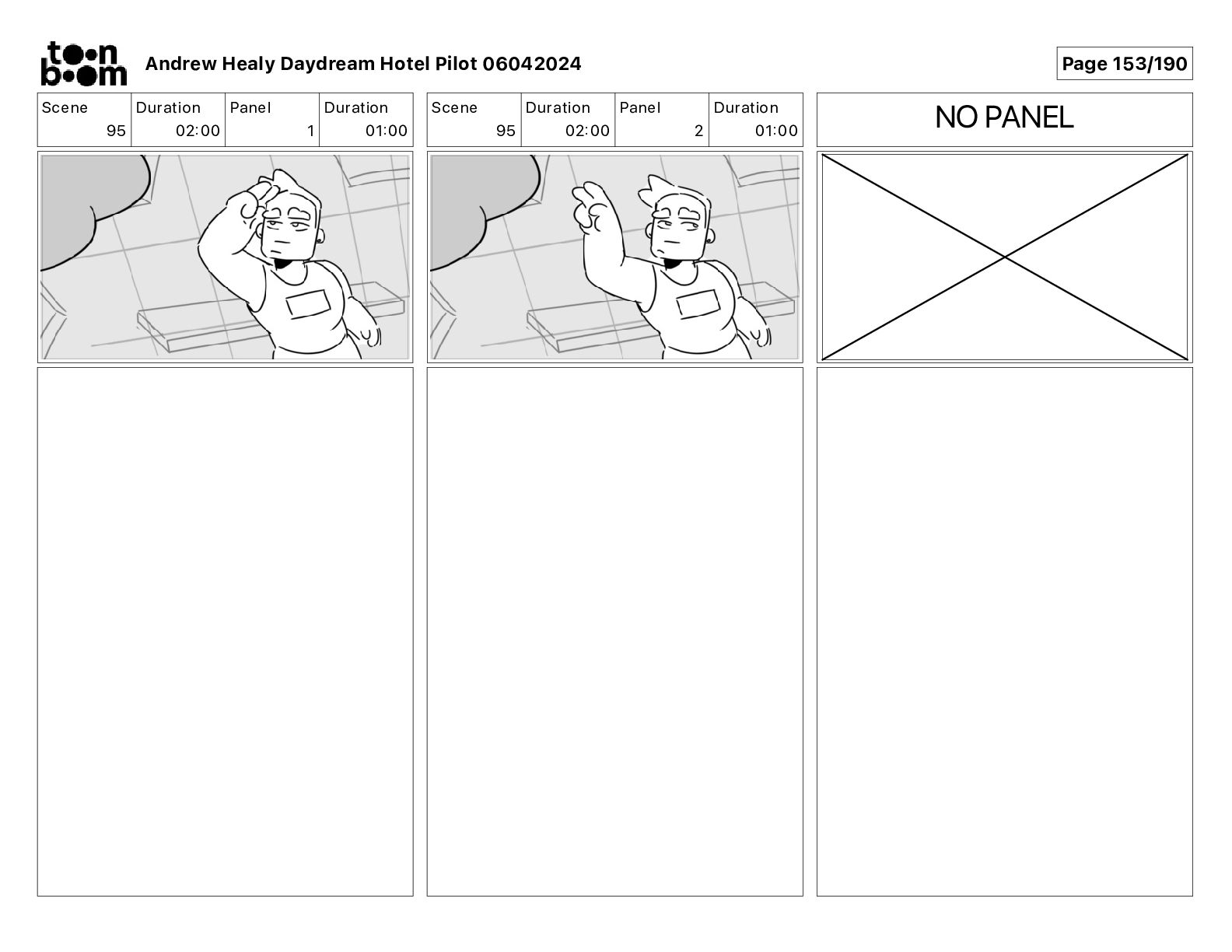 toon boom Andrew Healy Daydream Hotel Pilot 06042024

Page 153/190

| Scene | Duration | Panel | Duration |
|---|---|---|---|
| 95 | 02:00 | 1 | 01:00 |

| Scene | Duration | Panel | Duration |
|---|---|---|---|
| 95 | 02:00 | 2 | 01:00 |

NO PANEL